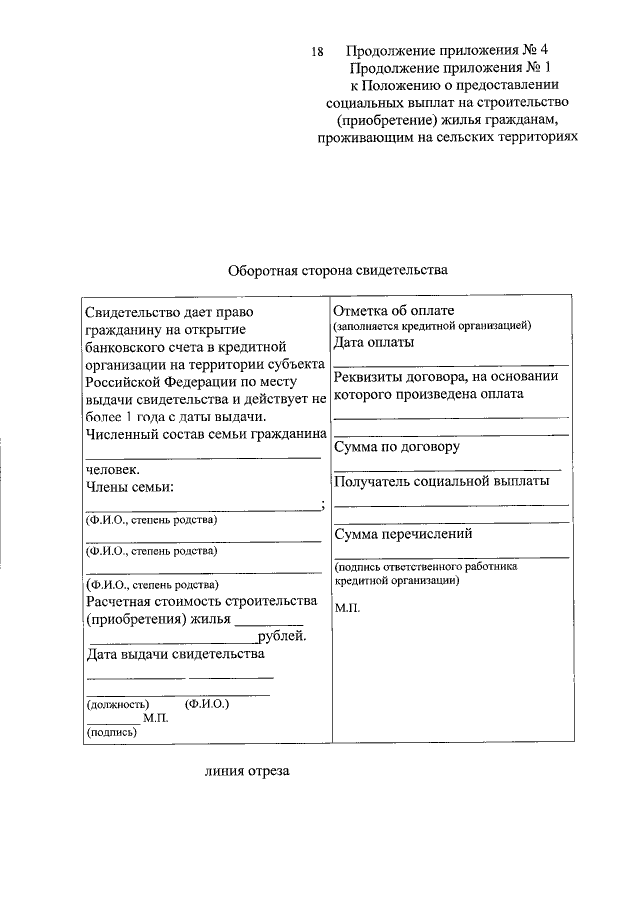 18 Продолжение приложения № 4
Продолжение приложения № 1
к Положению о предоставлении
социальных выплат на строительство
(приобретение) жилья гражданам,
проживающим на сельских территориях

Оборотная сторона свидетельства

Свидетельство дает право гражданину на открытие банковского счета в кредитной организации на территории субъекта Российской Федерации по месту выдачи свидетельства и действует не более 1 года с даты выдачи.
Численный состав семьи гражданина
____
человек.
Члены семьи:
____;
(Ф.И.О., степень родства)
____
(Ф.И.О., степень родства)
____
(Ф.И.О., степень родства)
Расчетная стоимость строительства (приобретения) жилья ____
____рублей.
Дата выдачи свидетельства
____ ____
____
(должность) (Ф.И.О.)
____ М.П.
(подпись)

Отметка об оплате
(заполняется кредитной организацией)
Дата оплаты
____
Реквизиты договора, на основании которого произведена оплата
____
____
Сумма по договору
____
Получатель социальной выплаты
____
____
Сумма перечислений
____
(подпись ответственного работника кредитной организации)
М.П.

линия отреза